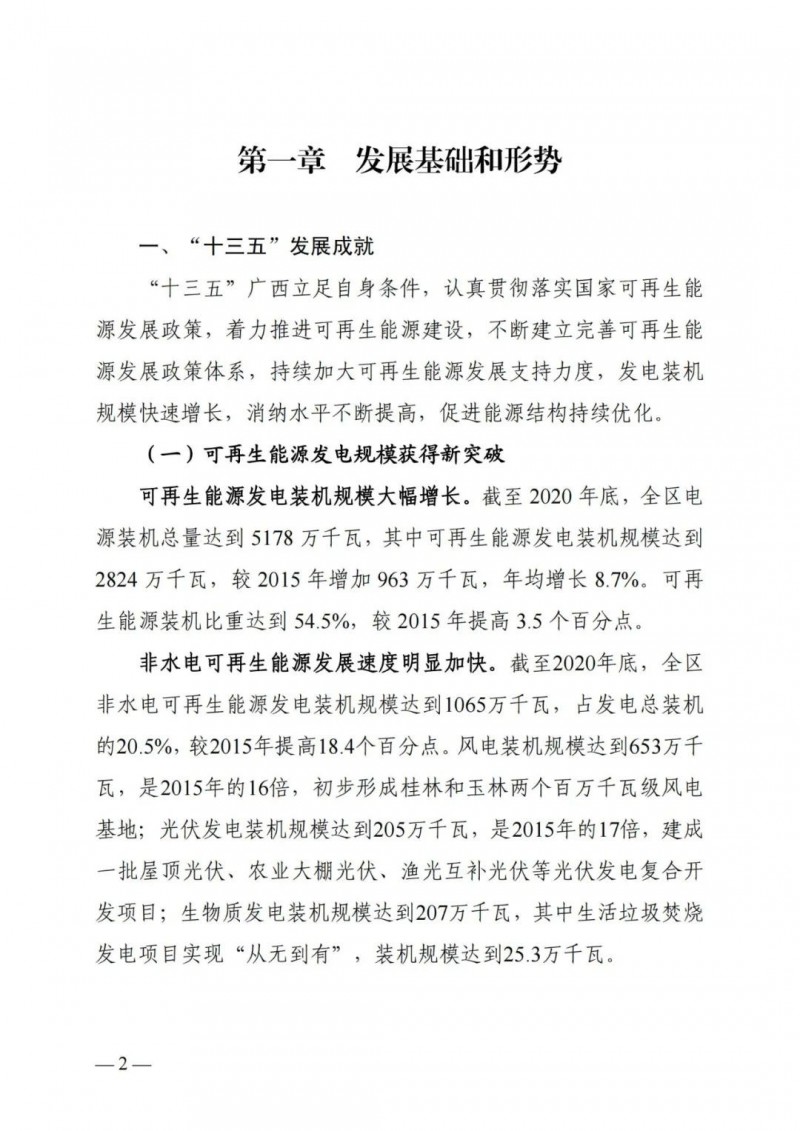 第一章　发展基础和形势

一、“十三五”发展成就

“十三五”广西立足自身条件，认真贯彻落实国家可再生能源发展政策，着力推进可再生能源建设，不断建立完善可再生能源发展政策体系，持续加大可再生能源发展支持力度，发电装机规模快速增长，消纳水平不断提高，促进能源结构持续优化。

（一）可再生能源发电规模获得新突破

可再生能源发电装机规模大幅增长。截至 2020 年底，全区电源装机总量达到 5178 万千瓦，其中可再生能源发电装机规模达到 2824 万千瓦，较 2015 年增加 963 万千瓦，年均增长 8.7%。可再生能源装机比重达到 54.5%，较 2015 年提高 3.5 个百分点。

非水电可再生能源发展速度明显加快。截至2020年底，全区非水电可再生能源发电装机规模达到1065万千瓦，占发电总装机的20.5%，较2015年提高18.4个百分点。风电装机规模达到653万千瓦，是2015年的16倍，初步形成桂林和玉林两个百万千瓦级风电基地；光伏发电装机规模达到205万千瓦，是2015年的17倍，建成一批屋顶光伏、农业大棚光伏、渔光互补光伏等光伏发电复合开发项目；生物质发电装机规模达到207万千瓦，其中生活垃圾焚烧发电项目实现“从无到有”，装机规模达到25.3万千瓦。

—2—